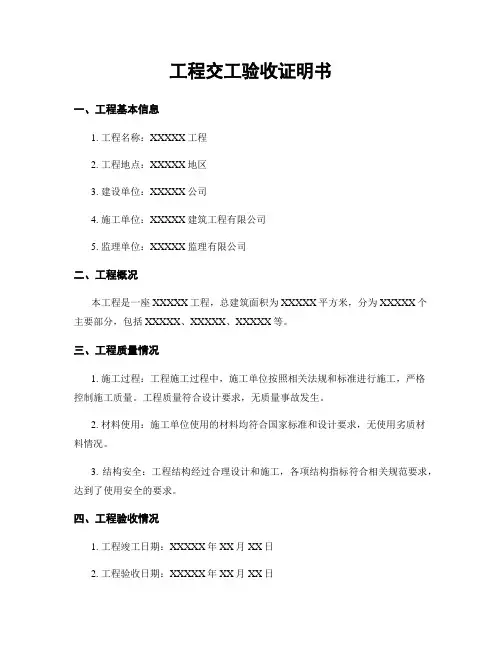 工程交工验收证明书

一、工程基本信息

1. 工程名称：XXXXX 工程

2. 工程地点：XXXXX 地区

3. 建设单位：XXXXX 公司

4. 施工单位：XXXXX 建筑工程有限公司

5. 监理单位：XXXXX 监理有限公司

二、工程概况

本工程是一座 XXXXX 工程，总建筑面积为 XXXXX 平方米，分为 XXXXX 个主要部分，包括 XXXXX、XXXXX、XXXXX 等。

三、工程质量情况

1. 施工过程：工程施工过程中，施工单位按照相关法规和标准进行施工，严格控制施工质量。工程质量符合设计要求，无质量事故发生。

2. 材料使用：施工单位使用的材料均符合国家标准和设计要求，无使用劣质材料情况。

3. 结构安全：工程结构经过合理设计和施工，各项结构指标符合相关规范要求，达到了使用安全的要求。

四、工程验收情况

1. 工程竣工日期：XXXXX 年 XX 月 XX 日

2. 工程验收日期：XXXXX 年 XX 月 XX 日